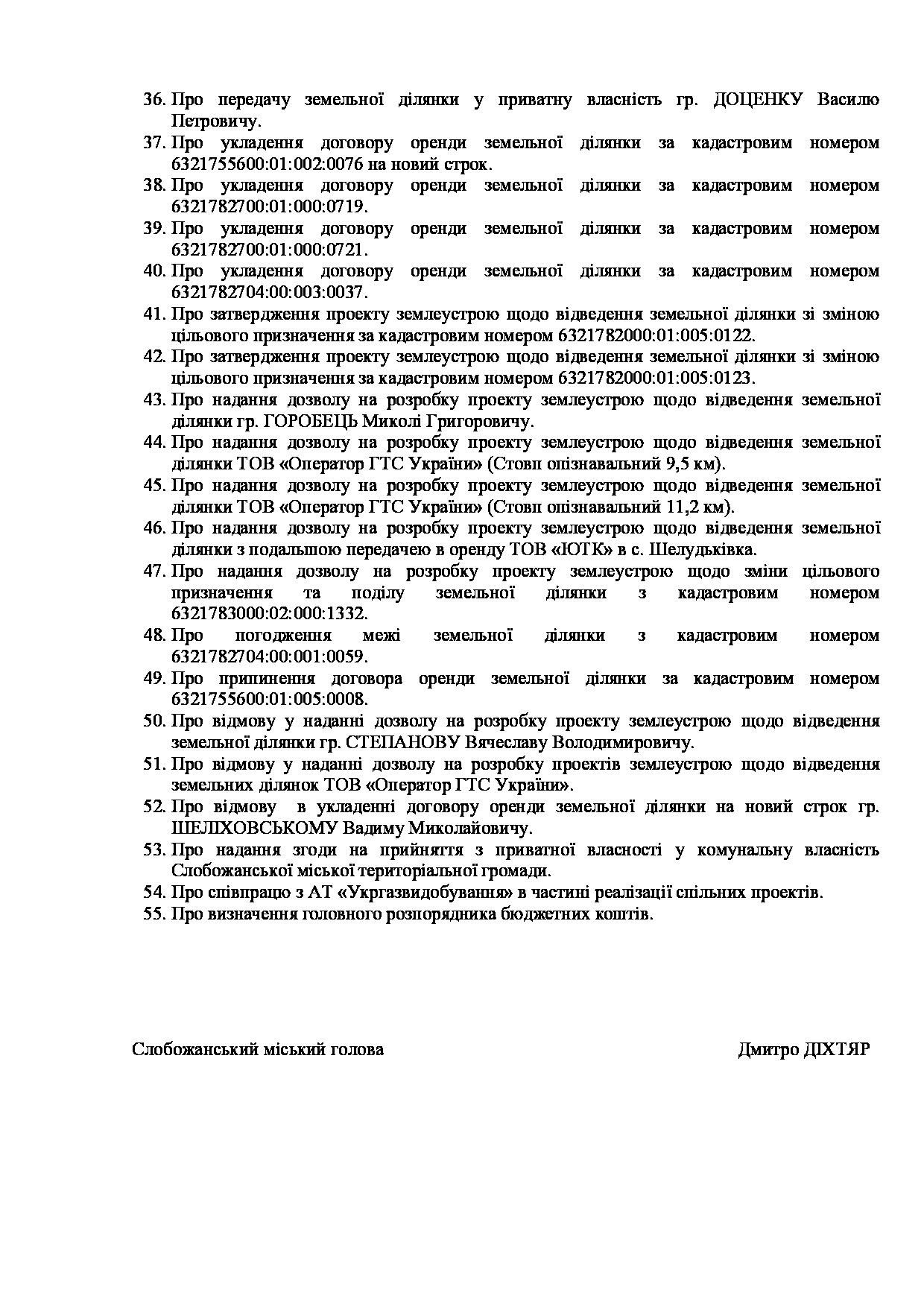 36. Про передачу земельної ділянки у приватну власність гр. ДОЦЕНКУ Василю Петровичу.
37. Про укладення договору оренди земельної ділянки за кадастровим номером 6321755600:01:002:0076 на новий строк.
38. Про укладення договору оренди земельної ділянки за кадастровим номером 6321782700:01:000:0719.
39. Про укладення договору оренди земельної ділянки за кадастровим номером 6321782700:01:000:0721.
40. Про укладення договору оренди земельної ділянки за кадастровим номером 6321782704:00:003:0037.
41. Про затвердження проекту землеустрою щодо відведення земельної ділянки зі зміною цільового призначення за кадастровим номером 6321782000:01:005:0122.
42. Про затвердження проекту землеустрою щодо відведення земельної ділянки зі зміною цільового призначення за кадастровим номером 6321782000:01:005:0123.
43. Про надання дозволу на розробку проекту землеустрою щодо відведення земельної ділянки гр. ГОРОБЕЦЬ Миколі Григоровичу.
44. Про надання дозволу на розробку проекту землеустрою щодо відведення земельної ділянки ТОВ «Оператор ГТС України» (Стовп опізнавальний 9,5 км).
45. Про надання дозволу на розробку проекту землеустрою щодо відведення земельної ділянки ТОВ «Оператор ГТС України» (Стовп опізнавальний 11,2 км).
46. Про надання дозволу на розробку проекту землеустрою щодо відведення земельної ділянки з подальшою передачею в оренду ТОВ «ЮТК» в с. Шелудьківка.
47. Про надання дозволу на розробку проекту землеустрою щодо зміни цільового призначення та поділу земельної ділянки з кадастровим номером 6321783000:02:000:1332.
48. Про погодження межі земельної ділянки з кадастровим номером 6321782704:00:001:0059.
49. Про припинення договора оренди земельної ділянки за кадастровим номером 6321755600:01:005:0008.
50. Про відмову у наданні дозволу на розробку проекту землеустрою щодо відведення земельної ділянки гр. СТЕПАНОВУ Вячеславу Володимировичу.
51. Про відмову у наданні дозволу на розробку проектів землеустрою щодо відведення земельних ділянок ТОВ «Оператор ГТС України».
52. Про відмову в укладенні договору оренди земельної ділянки на новий строк гр. ШЕЛІХОВСЬКОМУ Вадиму Миколайовичу.
53. Про надання згоди на прийняття з приватної власності у комунальну власність Слобожанської міської територіальної громади.
54. Про співпрацю з АТ «Укргазвидобування» в частині реалізації спільних проектів.
55. Про визначення головного розпорядника бюджетних коштів.

Слобожанський міський голова

Дмитро ДІХТЯР